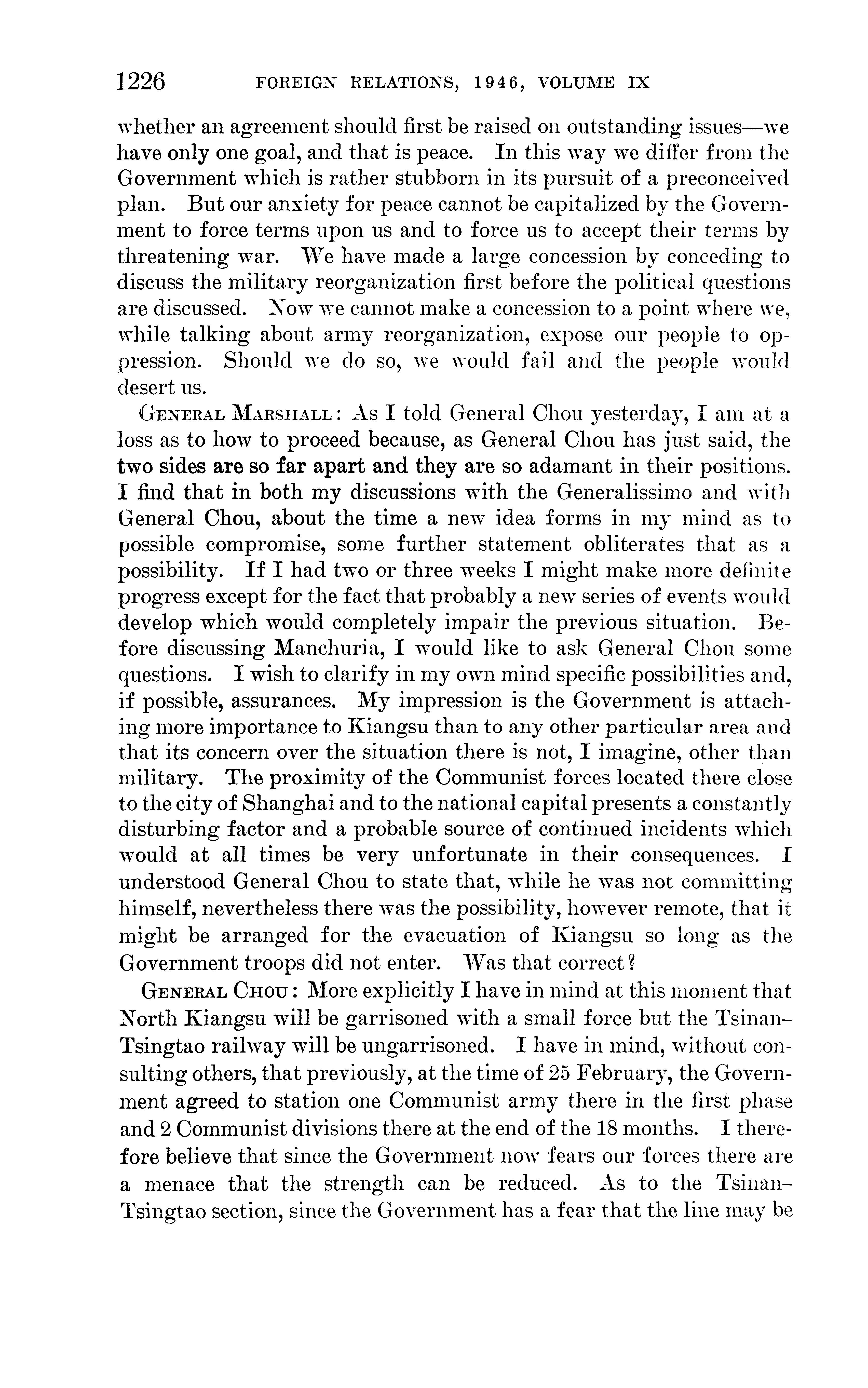 1226 FOREIGN RELATIONS, 1946, VOLUME IX

whether an agreement should first be raised on outstanding issues—we have only one goal, and that is peace. In this way we differ from the Government which is rather stubborn in its pursuit of a preconceived plan. But our anxiety for peace cannot be capitalized by the Government to force terms upon us and to force us to accept their terms by threatening war. We have made a large concession by conceding to discuss the military reorganization first before the political questions are discussed. Now we cannot make a concession to a point where we, while talking about army reorganization, expose our people to oppression. Should we do so, we would fail and the people would desert us.

General Marshall: As I told General Chou yesterday, I am at a loss as to how to proceed because, as General Chou has just said, the two sides are so far apart and they are so adamant in their positions. I find that in both my discussions with the Generalissimo and with General Chou, about the time a new idea forms in my mind as to possible compromise, some further statement obliterates that as a possibility. If I had two or three weeks I might make more definite progress except for the fact that probably a new series of events would develop which would completely impair the previous situation. Before discussing Manchuria, I would like to ask General Chou some questions. I wish to clarify in my own mind specific possibilities and, if possible, assurances. My impression is the Government is attaching more importance to Kiangsu than to any other particular area and that its concern over the situation there is not, I imagine, other than military. The proximity of the Communist forces located there close to the city of Shanghai and to the national capital presents a constantly disturbing factor and a probable source of continued incidents which would at all times be very unfortunate in their consequences. I understood General Chou to state that, while he was not committing himself, nevertheless there was the possibility, however remote, that it might be arranged for the evacuation of Kiangsu so long as the Government troops did not enter. Was that correct?

General Chou: More explicitly I have in mind at this moment that North Kiangsu will be garrisoned with a small force but the Tsinan–Tsingtao railway will be ungarrisoned. I have in mind, without consulting others, that previously, at the time of 25 February, the Government agreed to station one Communist army there in the first phase and 2 Communist divisions there at the end of the 18 months. I therefore believe that since the Government now fears our forces there are a menace that the strength can be reduced. As to the Tsinan–Tsingtao section, since the Government has a fear that the line may be